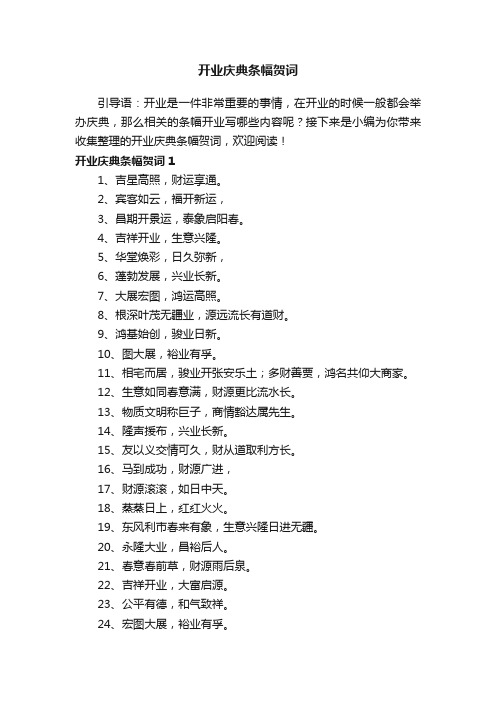 开业庆典条幅贺词

引导语：开业是一件非常重要的事情，在开业的时候一般都会举办庆典，那么相关的条幅开业写哪些内容呢？接下来是小编为你带来收集整理的开业庆典条幅贺词，欢迎阅读！

开业庆典条幅贺词 1

1、吉星高照，财运享通。

2、宾客如云，福开新运，

3、昌期开景运，泰象启阳春。

4、吉祥开业，生意兴隆。

5、华堂焕彩，日久弥新，

6、蓬勃发展，兴业长新。

7、大展宏图，鸿运高照。

8、根深叶茂无疆业，源远流长有道财。

9、鸿基始创，骏业日新。

10、图大展，裕业有孚。

11、相宅而居，骏业开张安乐土；多财善贾，鸿名共仰大商家。

12、生意如同春意满，财源更比流水长。

13、物质文明称巨子，商情豁达属先生。

14、隆声援布，兴业长新。

15、友以义交情可久，财从道取利方长。

16、马到成功，财源广进，

17、财源滚滚，如日中天。

18、蒸蒸日上，红红火火。

19、东风利市春来有象，生意兴隆日进无疆。

20、永隆大业，昌裕后人。

21、春意春前草，财源雨后泉。

22、吉祥开业，大富启源。

23、公平有德，和气致祥。

24、宏图大展，裕业有孚。